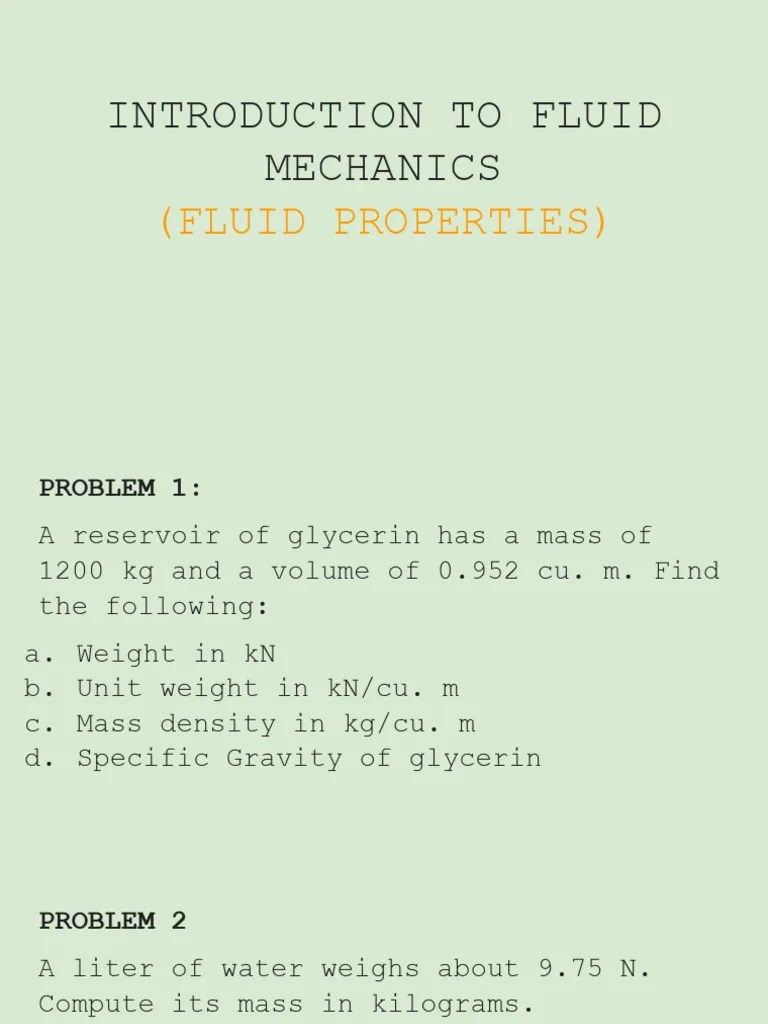 INTRODUCTION TO FLUID MECHANICS
(FLUID PROPERTIES)

PROBLEM 1:

A reservoir of glycerin has a mass of 1200 kg and a volume of 0.952 cu. m. Find the following:

a. Weight in kN
b. Unit weight in kN/cu. m
c. Mass density in kg/cu. m
d. Specific Gravity of glycerin

PROBLEM 2

A liter of water weighs about 9.75 N. Compute its mass in kilograms.